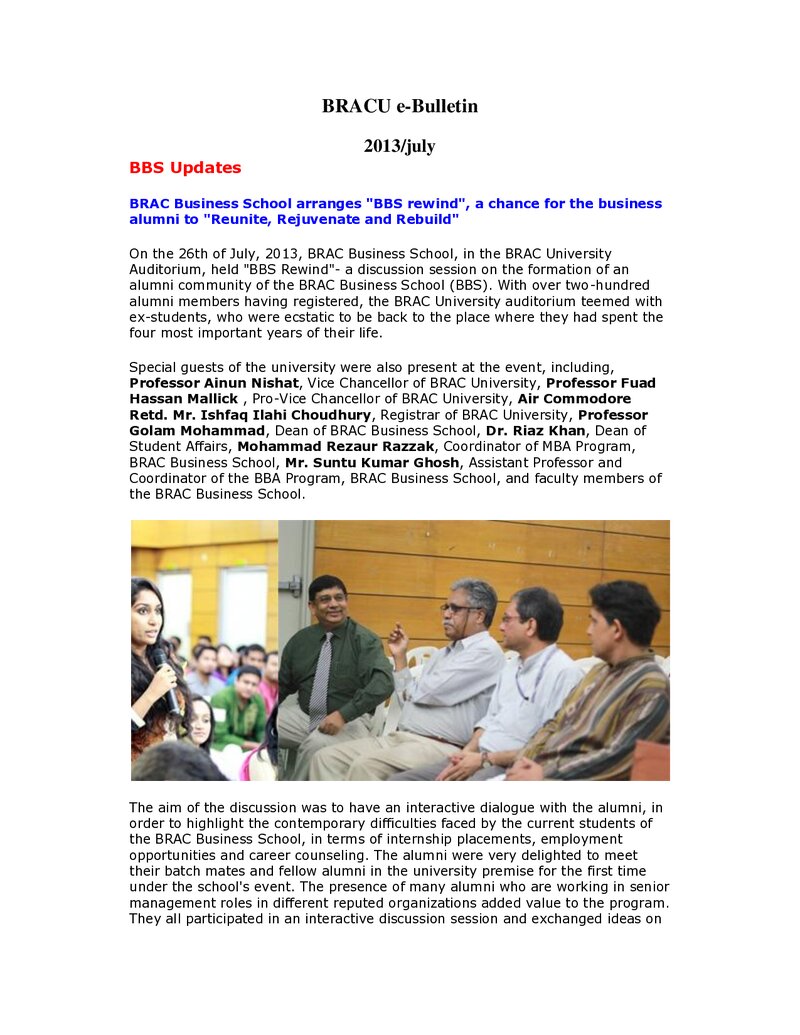 BRACU e-Bulletin

2013/july

BBS Updates

BRAC Business School arranges "BBS rewind", a chance for the business alumni to "Reunite, Rejuvenate and Rebuild"

On the 26th of July, 2013, BRAC Business School, in the BRAC University Auditorium, held "BBS Rewind"- a discussion session on the formation of an alumni community of the BRAC Business School (BBS). With over two-hundred alumni members having registered, the BRAC University auditorium teemed with ex-students, who were ecstatic to be back to the place where they had spent the four most important years of their life.

Special guests of the university were also present at the event, including, Professor Ainun Nishat, Vice Chancellor of BRAC University, Professor Fuad Hassan Mallick , Pro-Vice Chancellor of BRAC University, Air Commodore Retd. Mr. Ishfaq Ilahi Choudhury, Registrar of BRAC University, Professor Golam Mohammad, Dean of BRAC Business School, Dr. Riaz Khan, Dean of Student Affairs, Mohammad Rezaur Razzak, Coordinator of MBA Program, BRAC Business School, Mr. Suntu Kumar Ghosh, Assistant Professor and Coordinator of the BBA Program, BRAC Business School, and faculty members of the BRAC Business School.

The aim of the discussion was to have an interactive dialogue with the alumni, in order to highlight the contemporary difficulties faced by the current students of the BRAC Business School, in terms of internship placements, employment opportunities and career counseling. The alumni were very delighted to meet their batch mates and fellow alumni in the university premise for the first time under the school's event. The presence of many alumni who are working in senior management roles in different reputed organizations added value to the program. They all participated in an interactive discussion session and exchanged ideas on